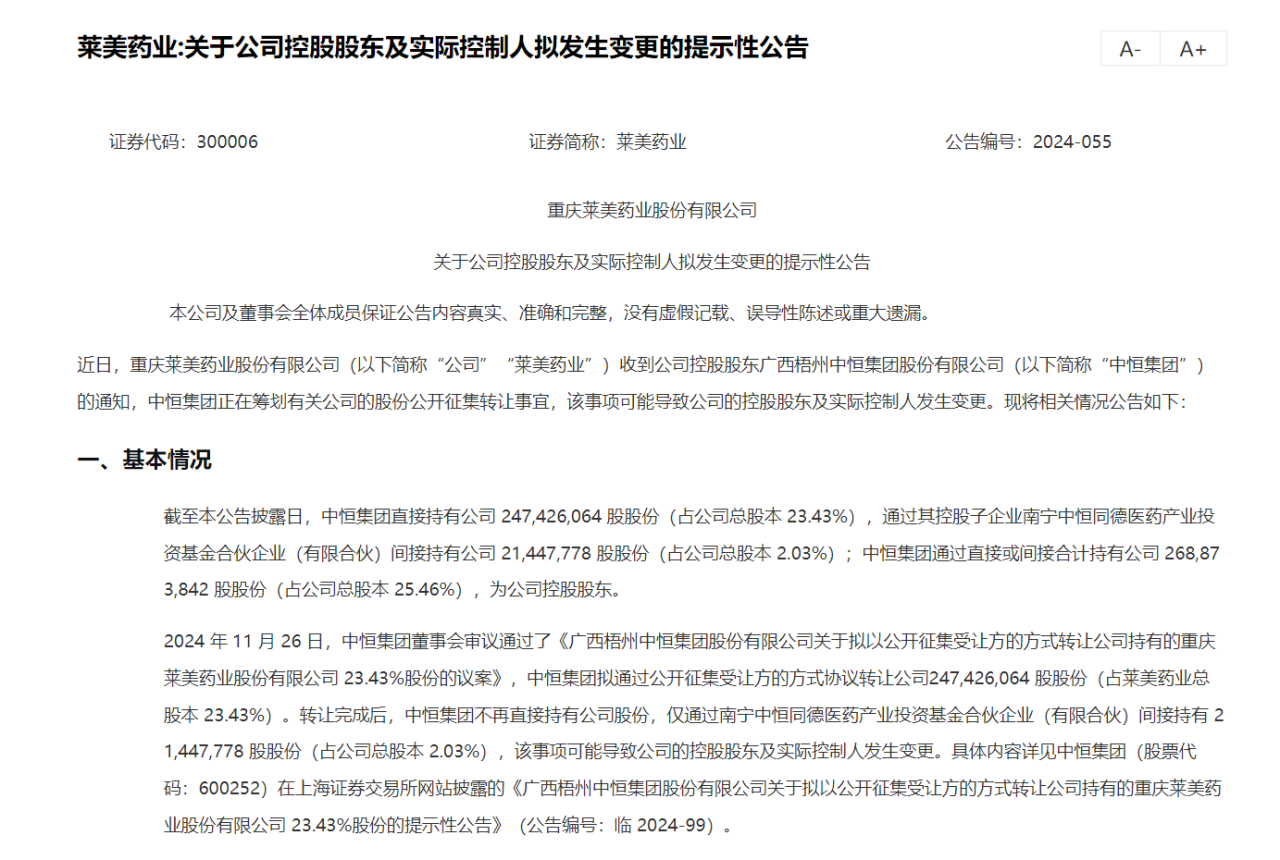 莱美药业:关于公司控股股东及实际控制人拟发生变更的提示性公告

A- A+

证券代码：300006 证券简称：莱美药业 公告编号：2024-055

重庆莱美药业股份有限公司

关于公司控股股东及实际控制人拟发生变更的提示性公告

本公司及董事会全体成员保证公告内容真实、准确和完整，没有虚假记载、误导性陈述或重大遗漏。

近日，重庆莱美药业股份有限公司（以下简称“公司”“莱美药业”）收到公司控股股东广西梧州中恒集团股份有限公司（以下简称“中恒集团”）的通知，中恒集团正在筹划有关公司的股份公开征集转让事宜，该事项可能导致公司的控股股东及实际控制人发生变更。现将相关情况公告如下:

一、基本情况

截至本公告披露日，中恒集团直接持有公司 247,426,064 股股份（占公司总股本 23.43%），通过其控股子企业南宁中恒同德医药产业投资基金合伙企业（有限合伙）间接持有公司 21,447,778 股股份（占公司总股本 2.03%）；中恒集团通过直接或间接合计持有公司 268,873,842 股股份（占公司总股本 25.46%），为公司控股股东。

2024 年 11 月 26 日，中恒集团董事会审议通过了《广西梧州中恒集团股份有限公司关于拟以公开征集受让方的方式转让公司持有的重庆莱美药业股份有限公司 23.43%股份的议案》，中恒集团拟通过公开征集受让方的方式协议转让公司247,426,064 股股份（占莱美药业总股本 23.43%）。转让完成后，中恒集团不再直接持有公司股份，仅通过南宁中恒同德医药产业投资基金合伙企业（有限合伙）间接持有 21,447,778 股股份（占公司总股本 2.03%），该事项可能导致公司的控股股东及实际控制人发生变更。具体内容详见中恒集团（股票代码：600252）在上海证券交易所网站披露的《广西梧州中恒集团股份有限公司关于拟以公开征集受让方的方式转让公司持有的重庆莱美药业股份有限公司 23.43%股份的提示性公告》（公告编号：临 2024-99）。